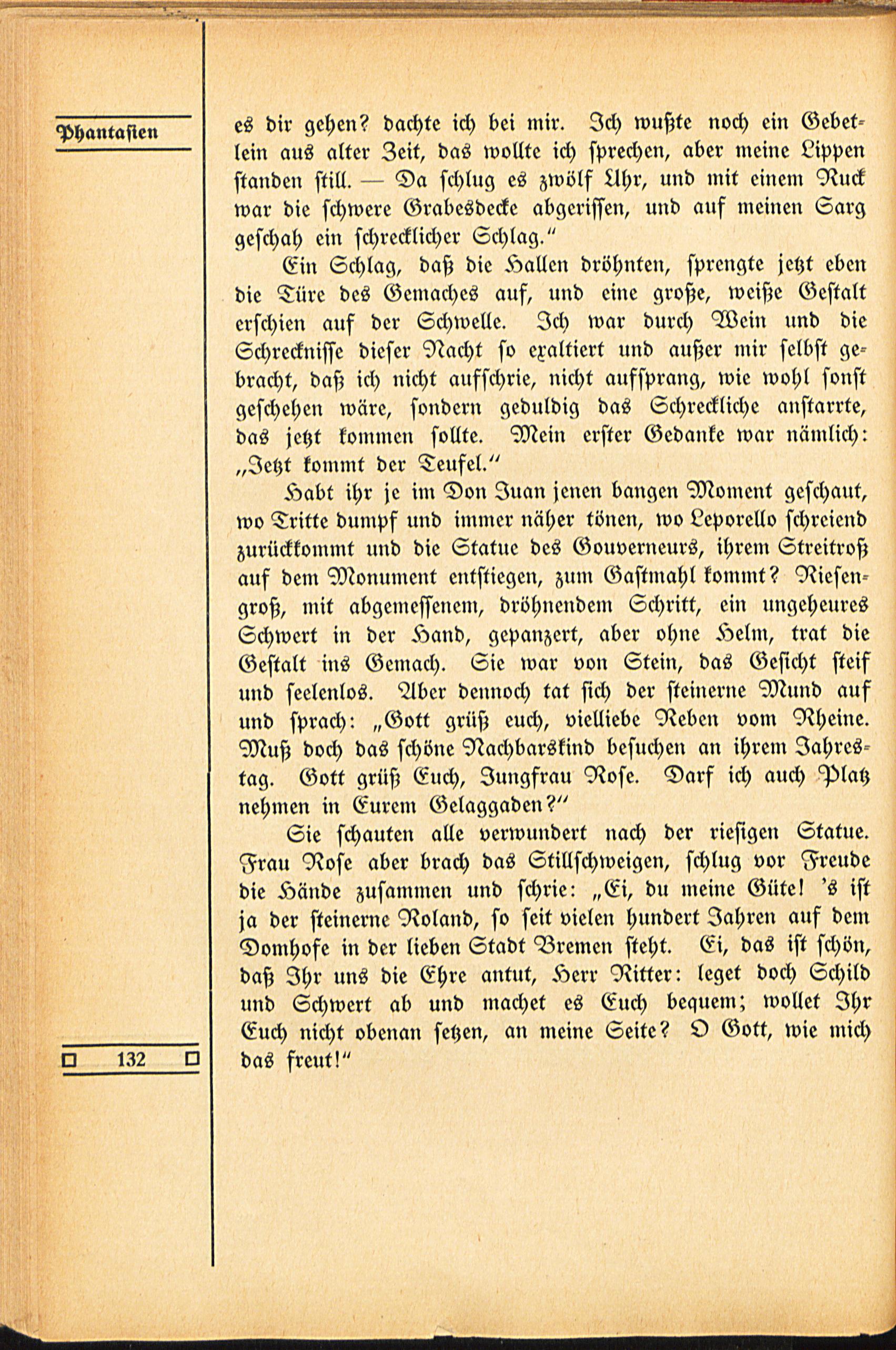 Phantasien

es dir gehen? dachte ich bei mir. Ich wußte noch ein Gebetlein aus alter Zeit, das wollte ich sprechen, aber meine Lippen standen still. — Da schlug es zwölf Uhr, und mit einem Ruck war die schwere Grabesdecke abgerissen, und auf meinen Sarg geschah ein schrecklicher Schlag."

Ein Schlag, daß die Hallen dröhnten, sprengte jetzt eben die Türe des Gemaches auf, und eine große, weiße Gestalt erschien auf der Schwelle. Ich war durch Wein und die Schrecknisse dieser Nacht so exaltiert und außer mir selbst gebracht, daß ich nicht aufschrie, nicht aufsprang, wie wohl sonst geschehen wäre, sondern geduldig das Schreckliche anstarrte, das jetzt kommen sollte. Mein erster Gedanke war nämlich: „Jetzt kommt der Teufel."

Habt ihr je im Don Juan jenen bangen Moment geschaut, wo Tritte dumpf und immer näher tönen, wo Leporello schreiend zurückkommt und die Statue des Gouverneurs, ihrem Streitroß auf dem Monument entstiegen, zum Gastmahl kommt? Riesengroß, mit abgemessenem, dröhnendem Schritt, ein ungeheures Schwert in der Hand, gepanzert, aber ohne Helm, trat die Gestalt ins Gemach. Sie war von Stein, das Gesicht steif und seelenlos. Aber dennoch tat sich der steinerne Mund auf und sprach: „Gott grüß euch, vielliebe Reben vom Rheine. Muß doch das schöne Nachbarskind besuchen an ihrem Jahrestag. Gott grüß Euch, Jungfrau Rose. Darf ich auch Platz nehmen in Eurem Gelaggaden?"

Sie schauten alle verwundert nach der riesigen Statue. Frau Rose aber brach das Stillschweigen, schlug vor Freude die Hände zusammen und schrie: „Ei, du meine Güte! 's ist ja der steinerne Roland, so seit vielen hundert Jahren auf dem Domhofe in der lieben Stadt Bremen steht. Ei, das ist schön, daß Ihr uns die Ehre antut, Herr Ritter: leget doch Schild und Schwert ab und machet es Euch bequem; wollet Ihr Euch nicht obenan setzen, an meine Seite? O Gott, wie mich das freut!"

132